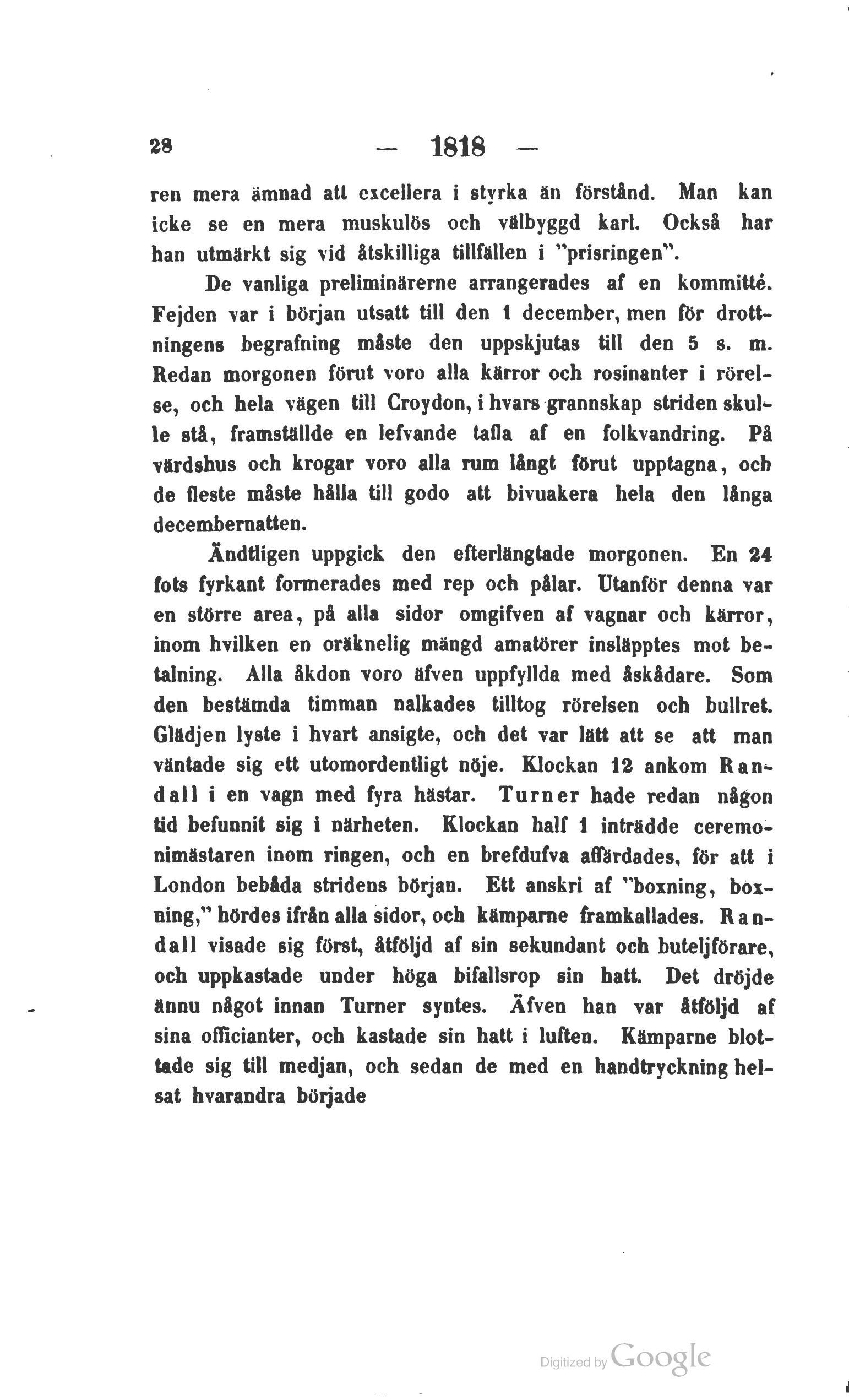 28 — 1818 —

ren mera ämnad att excellera i styrka än förstånd. Man kan icke se en mera muskulös och välbyggd karl. Också har han utmärkt sig vid åtskilliga tillfällen i "prisringen".

De vanliga preliminärerne arrangerades af en kommitté. Fejden var i början utsatt till den 1 december, men för drottningens begrafning måste den uppskjutas till den 5 s. m. Redan morgonen förut voro alla kärror och rosinanter i rörelse, och hela vägen till Croydon, i hvars grannskap striden skulle stå, framställde en lefvande tafla af en folkvandring. På värdshus och krogar voro alla rum långt förut upptagna, och de fleste måste hålla till godo att bivuakera hela den långa decembernatten.

Ändtligen uppgick den efterlängtade morgonen. En 24 fots fyrkant formerades med rep och pålar. Utanför denna var en större area, på alla sidor omgifven af vagnar och kärror, inom hvilken en oräknelig mängd amatörer insläpptes mot betalning. Alla åkdon voro äfven uppfyllda med åskådare. Som den bestämda timman nalkades tilltog rörelsen och bullret. Glädjen lyste i hvart ansigte, och det var lätt att se att man väntade sig ett utomordentligt nöje. Klockan 12 ankom Randall i en vagn med fyra hästar. Turner hade redan någon tid befunnit sig i närheten. Klockan half 1 inträdde ceremonimästaren inom ringen, och en brefdufva affärdades, för att i London bebåda stridens början. Ett anskri af "boxning, boxning," hördes ifrån alla sidor, och kämparne framkallades. Randall visade sig först, åtföljd af sin sekundant och buteljförare, och uppkastade under höga bifallsrop sin hatt. Det dröjde ännu något innan Turner syntes. Äfven han var åtföljd af sina officianter, och kastade sin hatt i luften. Kämparne blottade sig till medjan, och sedan de med en handtryckning helsat hvarandra började

Digitized by Google